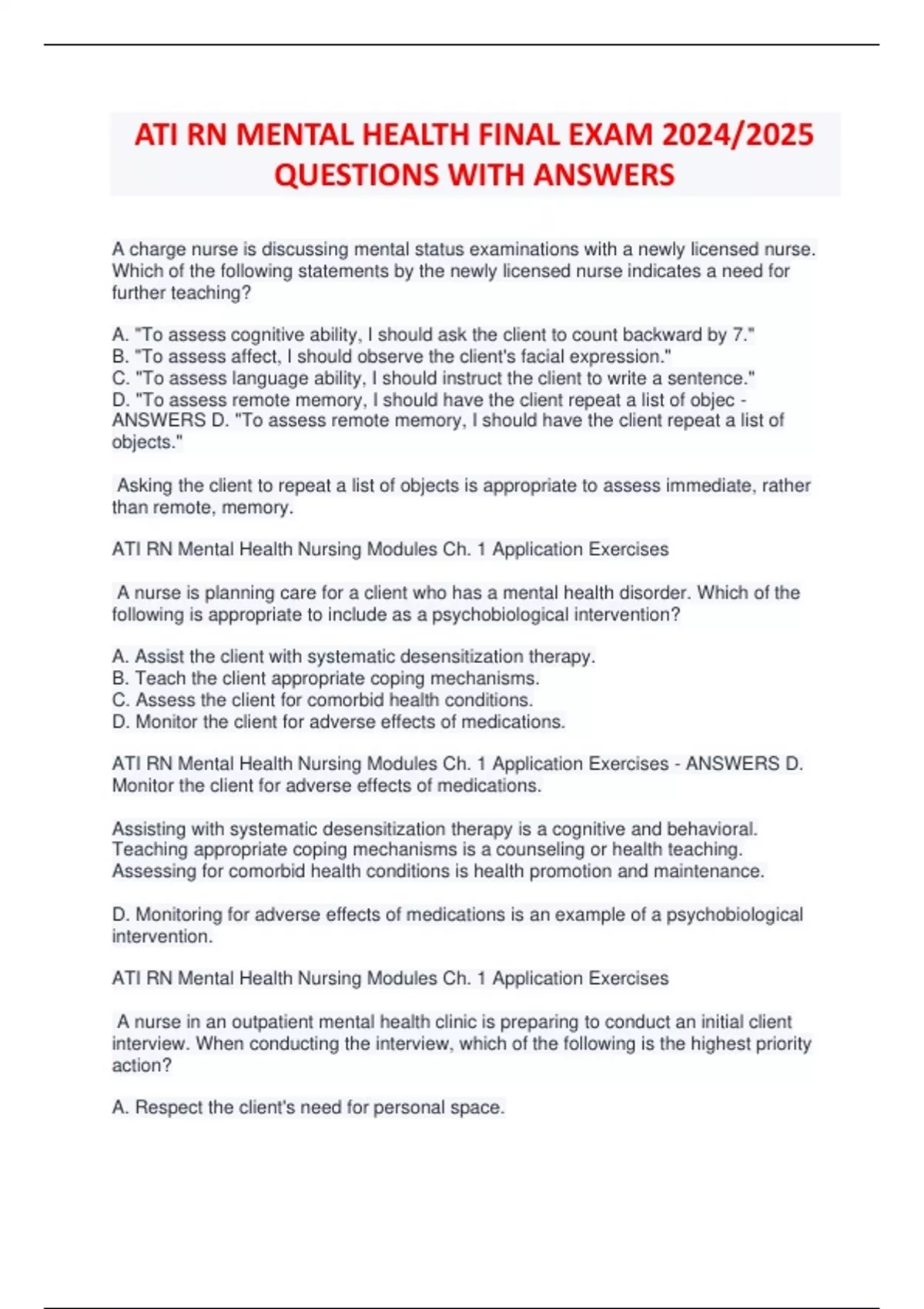 ATI RN MENTAL HEALTH FINAL EXAM 2024/2025 QUESTIONS WITH ANSWERS

A charge nurse is discussing mental status examinations with a newly licensed nurse. Which of the following statements by the newly licensed nurse indicates a need for further teaching?

A. "To assess cognitive ability, I should ask the client to count backward by 7."
B. "To assess affect, I should observe the client's facial expression."
C. "To assess language ability, I should instruct the client to write a sentence."
D. "To assess remote memory, I should have the client repeat a list of objec - ANSWERS D. "To assess remote memory, I should have the client repeat a list of objects."

Asking the client to repeat a list of objects is appropriate to assess immediate, rather than remote, memory.

ATI RN Mental Health Nursing Modules Ch. 1 Application Exercises

A nurse is planning care for a client who has a mental health disorder. Which of the following is appropriate to include as a psychobiological intervention?

A. Assist the client with systematic desensitization therapy.
B. Teach the client appropriate coping mechanisms.
C. Assess the client for comorbid health conditions.
D. Monitor the client for adverse effects of medications.

ATI RN Mental Health Nursing Modules Ch. 1 Application Exercises - ANSWERS D. Monitor the client for adverse effects of medications.

Assisting with systematic desensitization therapy is a cognitive and behavioral. Teaching appropriate coping mechanisms is a counseling or health teaching. Assessing for comorbid health conditions is health promotion and maintenance.

D. Monitoring for adverse effects of medications is an example of a psychobiological intervention.

ATI RN Mental Health Nursing Modules Ch. 1 Application Exercises

A nurse in an outpatient mental health clinic is preparing to conduct an initial client interview. When conducting the interview, which of the following is the highest priority action?

A. Respect the client's need for personal space.